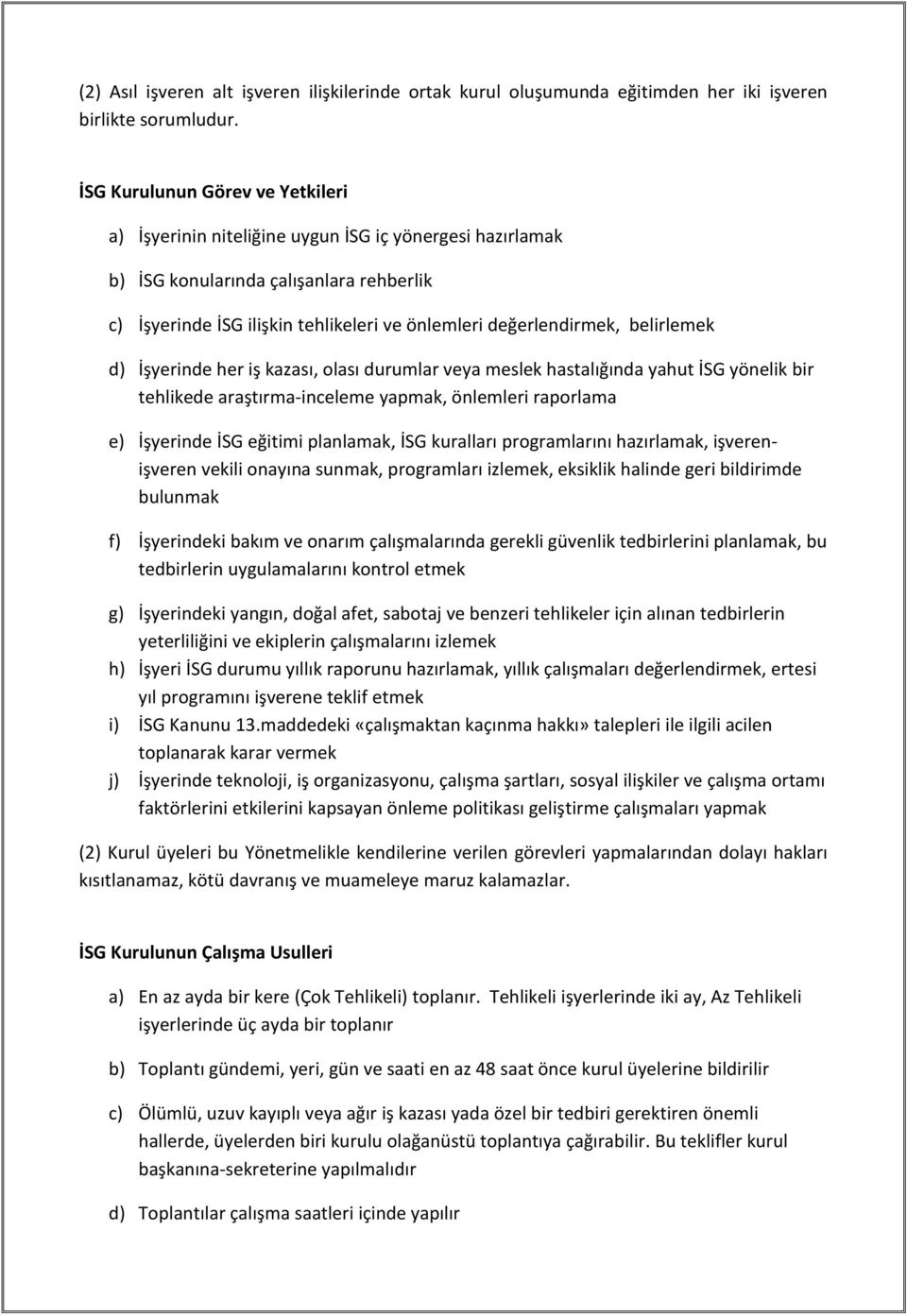 (2) Asıl işveren alt işveren ilişkilerinde ortak kurul oluşumunda eğitimden her iki işveren birlikte sorumludur.

İSG Kurulunun Görev ve Yetkileri

a) İşyerinin niteliğine uygun İSG iç yönergesi hazırlamak

b) İSG konularında çalışanlara rehberlik

c) İşyerinde İSG ilişkin tehlikeleri ve önlemleri değerlendirmek, belirlemek

d) İşyerinde her iş kazası, olası durumlar veya meslek hastalığında yahut İSG yönelik bir tehlikede araştırma-inceleme yapmak, önlemleri raporlama

e) İşyerinde İSG eğitimi planlamak, İSG kuralları programlarını hazırlamak, işveren-işveren vekili onayına sunmak, programları izlemek, eksiklik halinde geri bildirimde bulunmak

f) İşyerindeki bakım ve onarım çalışmalarında gerekli güvenlik tedbirlerini planlamak, bu tedbirlerin uygulamalarını kontrol etmek

g) İşyerindeki yangın, doğal afet, sabotaj ve benzeri tehlikeler için alınan tedbirlerin yeterliliğini ve ekiplerin çalışmalarını izlemek

h) İşyeri İSG durumu yıllık raporunu hazırlamak, yıllık çalışmaları değerlendirmek, ertesi yıl programını işverene teklif etmek

i) İSG Kanunu 13.maddedeki «çalışmaktan kaçınma hakkı» talepleri ile ilgili acilen toplanarak karar vermek

j) İşyerinde teknoloji, iş organizasyonu, çalışma şartları, sosyal ilişkiler ve çalışma ortamı faktörlerini etkilerini kapsayan önleme politikası geliştirme çalışmaları yapmak

(2) Kurul üyeleri bu Yönetmelikle kendilerine verilen görevleri yapmalarından dolayı hakları kısıtlanamaz, kötü davranış ve muameleye maruz kalamazlar.

İSG Kurulunun Çalışma Usulleri

a) En az ayda bir kere (Çok Tehlikeli) toplanır. Tehlikeli işyerlerinde iki ay, Az Tehlikeli işyerlerinde üç ayda bir toplanır

b) Toplantı gündemi, yeri, gün ve saati en az 48 saat önce kurul üyelerine bildirilir

c) Ölümlü, uzuv kayıplı veya ağır iş kazası yada özel bir tedbiri gerektiren önemli hallerde, üyelerden biri kurulu olağanüstü toplantıya çağırabilir. Bu teklifler kurul başkanına-sekreterine yapılmalıdır

d) Toplantılar çalışma saatleri içinde yapılır